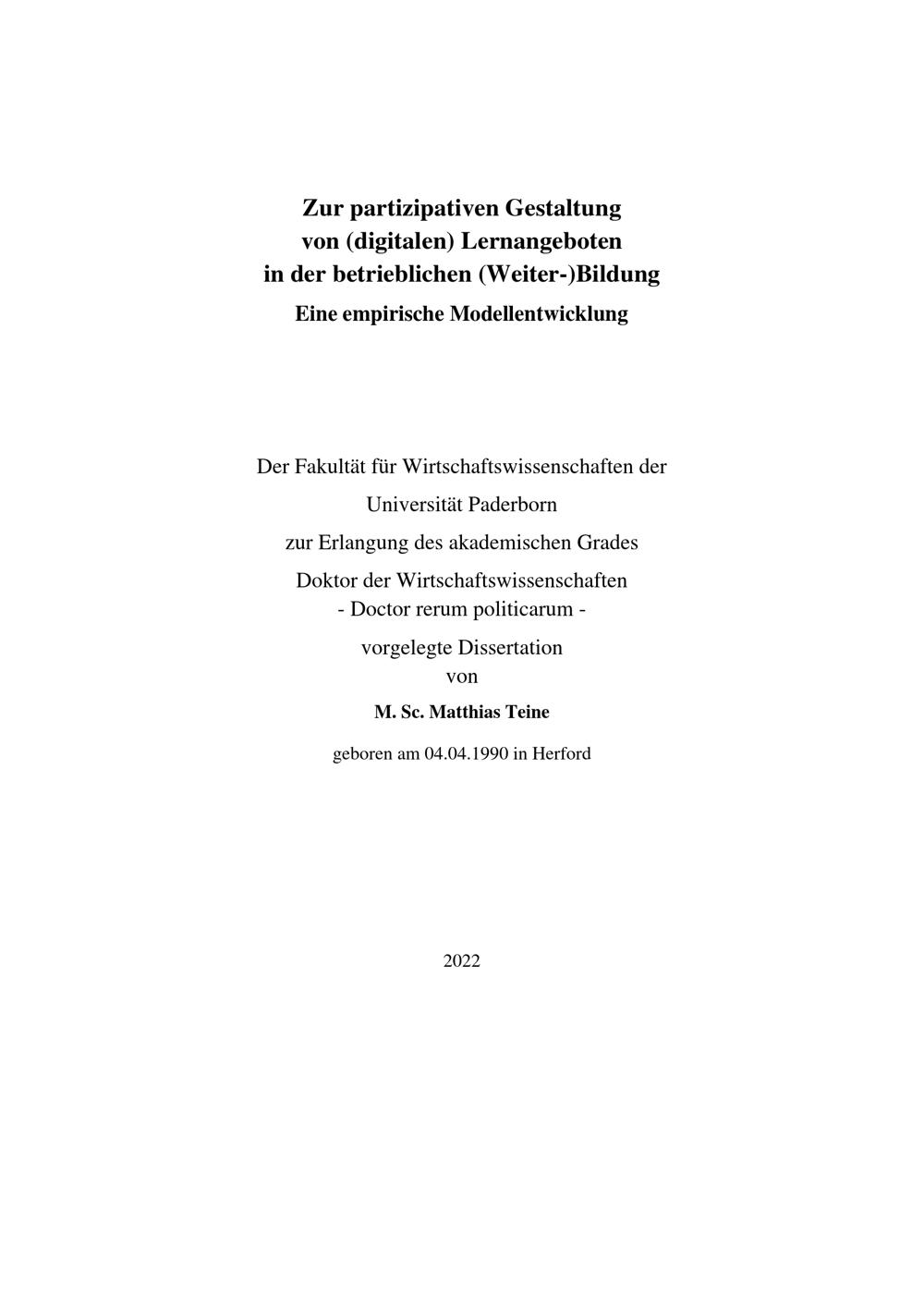 Zur partizipativen Gestaltung
von (digitalen) Lernangeboten
in der betrieblichen (Weiter-)Bildung
Eine empirische Modellentwicklung

Der Fakultät für Wirtschaftswissenschaften der
Universität Paderborn
zur Erlangung des akademischen Grades
Doktor der Wirtschaftswissenschaften
- Doctor rerum politicarum -
vorgelegte Dissertation
von
M. Sc. Matthias Teine
geboren am 04.04.1990 in Herford

2022